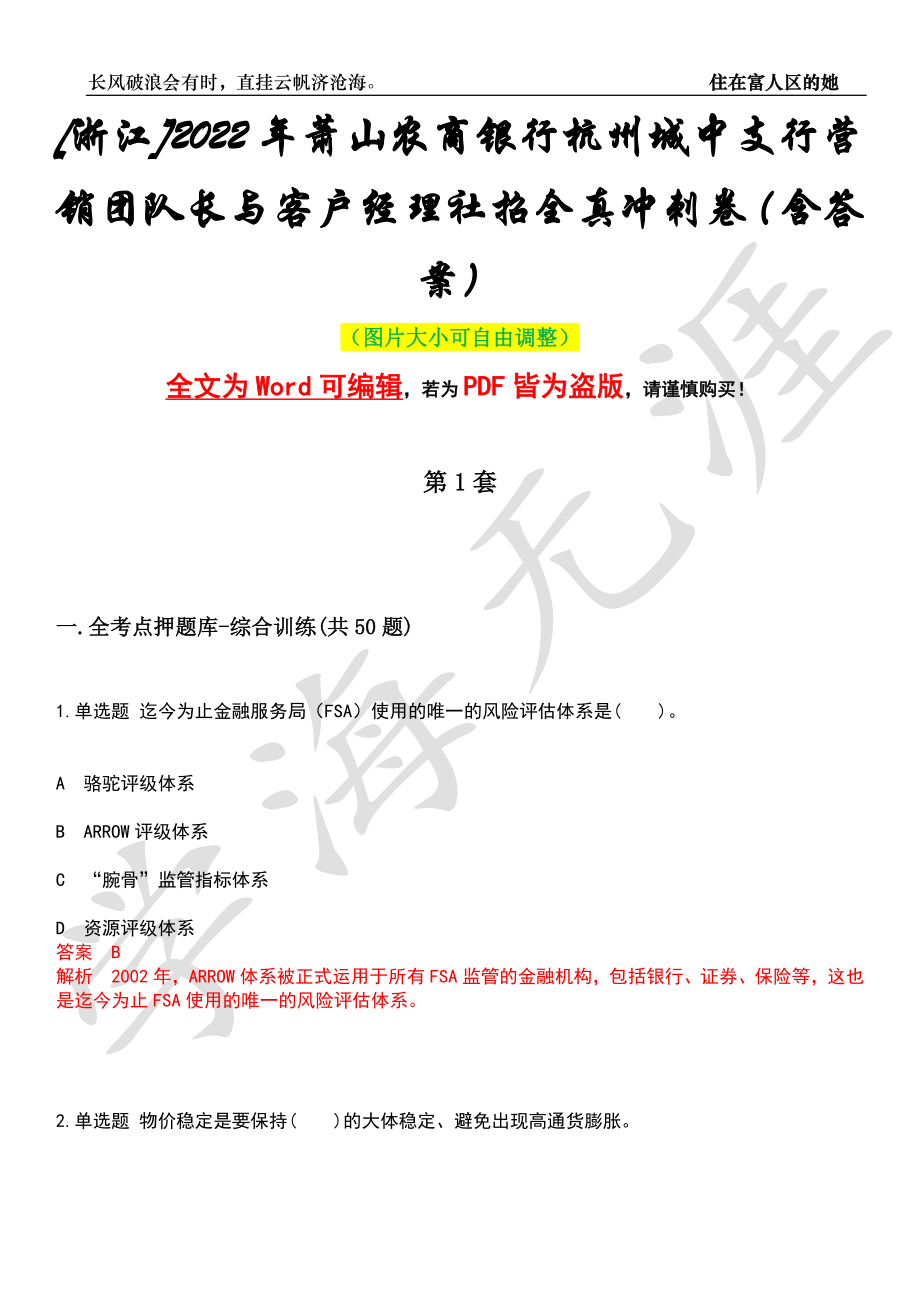 长风破浪会有时，直挂云帆济沧海。

住在富人区的她

[浙江]2022年萧山农商银行杭州城中支行营销团队长与客户经理社招全真冲刺卷（含答案）

（图片大小可自由调整）

全文为Word可编辑，若为PDF皆为盗版，请谨慎购买！

第1套

一.全考点押题库-综合训练(共50题)

1.单选题 迄今为止金融服务局（FSA）使用的唯一的风险评估体系是(　　)。

A　骆驼评级体系

B　ARROW评级体系

C　“腕骨”监管指标体系

D　资源评级体系

答案　B

解析　2002年，ARROW体系被正式运用于所有FSA监管的金融机构，包括银行、证券、保险等，这也是迄今为止FSA使用的唯一的风险评估体系。

2.单选题 物价稳定是要保持(　　)的大体稳定、避免出现高通货膨胀。

学海无涯